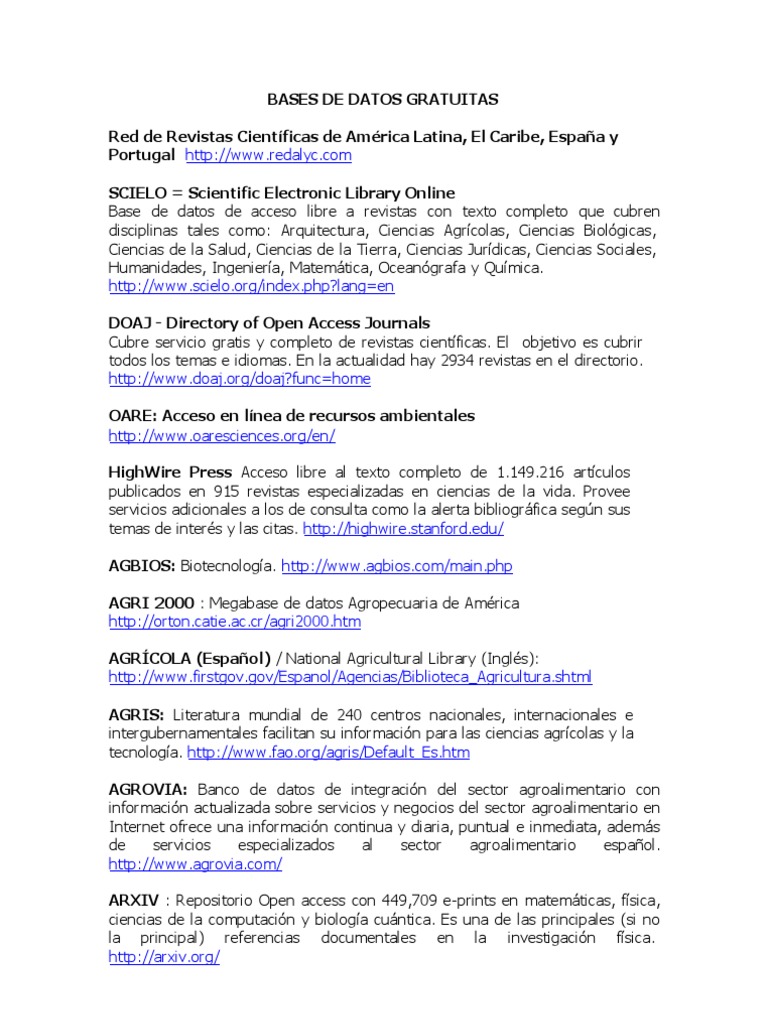 BASES DE DATOS GRATUITAS

Red de Revistas Científicas de América Latina, El Caribe, España y Portugal http://www.redalyc.com

SCIELO = Scientific Electronic Library Online
Base de datos de acceso libre a revistas con texto completo que cubren disciplinas tales como: Arquitectura, Ciencias Agrícolas, Ciencias Biológicas, Ciencias de la Salud, Ciencias de la Tierra, Ciencias Jurídicas, Ciencias Sociales, Humanidades, Ingeniería, Matemática, Oceanógrafa y Química.
http://www.scielo.org/index.php?lang=en

DOAJ - Directory of Open Access Journals
Cubre servicio gratis y completo de revistas científicas. El objetivo es cubrir todos los temas e idiomas. En la actualidad hay 2934 revistas en el directorio.
http://www.doaj.org/doaj?func=home

OARE: Acceso en línea de recursos ambientales
http://www.oaresciences.org/en/

HighWire Press Acceso libre al texto completo de 1.149.216 artículos publicados en 915 revistas especializadas en ciencias de la vida. Provee servicios adicionales a los de consulta como la alerta bibliográfica según sus temas de interés y las citas. http://highwire.stanford.edu/

AGBIOS: Biotecnología. http://www.agbios.com/main.php

AGRI 2000 : Megabase de datos Agropecuaria de América
http://orton.catie.ac.cr/agri2000.htm

AGRÍCOLA (Español) / National Agricultural Library (Inglés):
http://www.firstgov.gov/Espanol/Agencias/Biblioteca_Agricultura.shtml

AGRIS: Literatura mundial de 240 centros nacionales, internacionales e intergubernamentales facilitan su información para las ciencias agrícolas y la tecnología. http://www.fao.org/agris/Default_Es.htm

AGROVIA: Banco de datos de integración del sector agroalimentario con información actualizada sobre servicios y negocios del sector agroalimentario en Internet ofrece una información continua y diaria, puntual e inmediata, además de servicios especializados al sector agroalimentario español. http://www.agrovia.com/

ARXIV : Repositorio Open access con 449,709 e-prints en matemáticas, física, ciencias de la computación y biología cuántica. Es una de las principales (si no la principal) referencias documentales en la investigación física. http://arxiv.org/